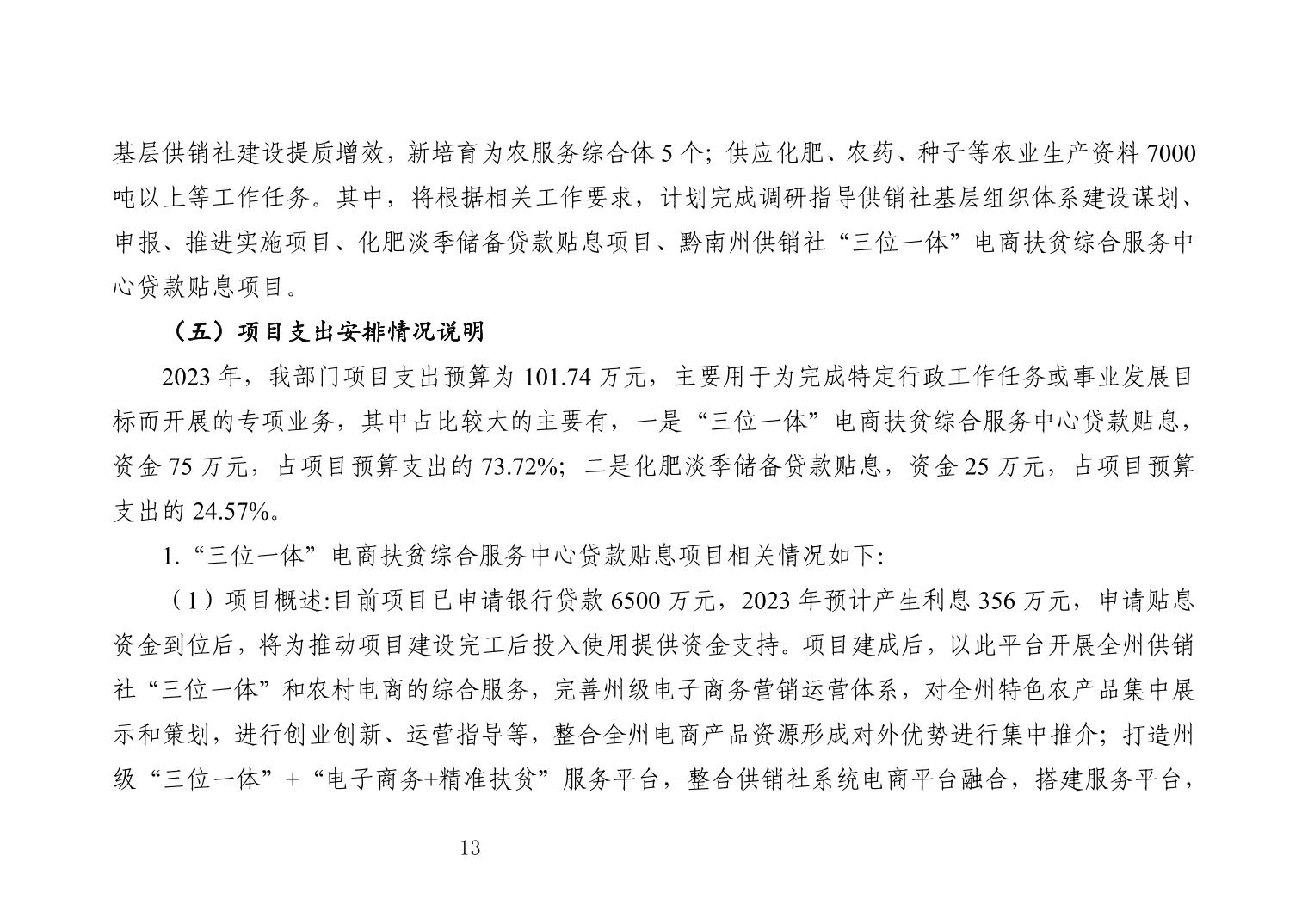 基层供销社建设提质增效，新培育为农服务综合体 5 个；供应化肥、农药、种子等农业生产资料 7000 吨以上等工作任务。其中，将根据相关工作要求，计划完成调研指导供销社基层组织体系建设谋划、申报、推进实施项目、化肥淡季储备贷款贴息项目、黔南州供销社“三位一体”电商扶贫综合服务中心贷款贴息项目。

（五）项目支出安排情况说明

2023 年，我部门项目支出预算为 101.74 万元，主要用于为完成特定行政工作任务或事业发展目标而开展的专项业务，其中占比较大的主要有，一是“三位一体”电商扶贫综合服务中心贷款贴息，资金 75 万元，占项目预算支出的 73.72%；二是化肥淡季储备贷款贴息，资金 25 万元，占项目预算支出的 24.57%。

1.“三位一体”电商扶贫综合服务中心贷款贴息项目相关情况如下:

（1）项目概述:目前项目已申请银行贷款 6500 万元，2023 年预计产生利息 356 万元，申请贴息资金到位后，将为推动项目建设完工后投入使用提供资金支持。项目建成后，以此平台开展全州供销社“三位一体”和农村电商的综合服务，完善州级电子商务营销运营体系，对全州特色农产品集中展示和策划，进行创业创新、运营指导等，整合全州电商产品资源形成对外优势进行集中推介；打造州级“三位一体”+“电子商务+精准扶贫”服务平台，整合供销社系统电商平台融合，搭建服务平台，

13